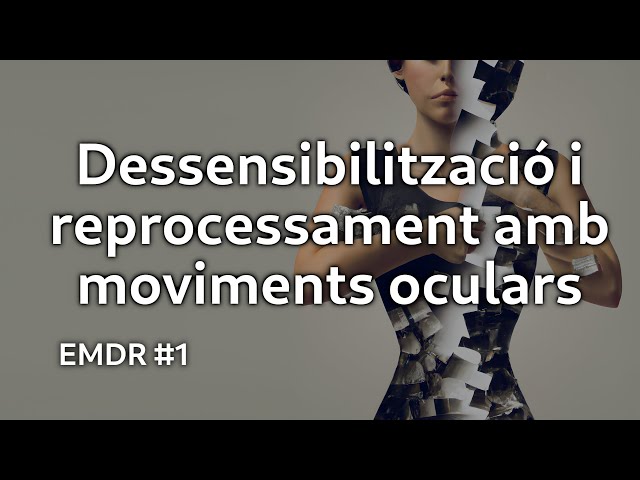 Dessensibilització i reprocessament amb moviments oculars

EMDR #1